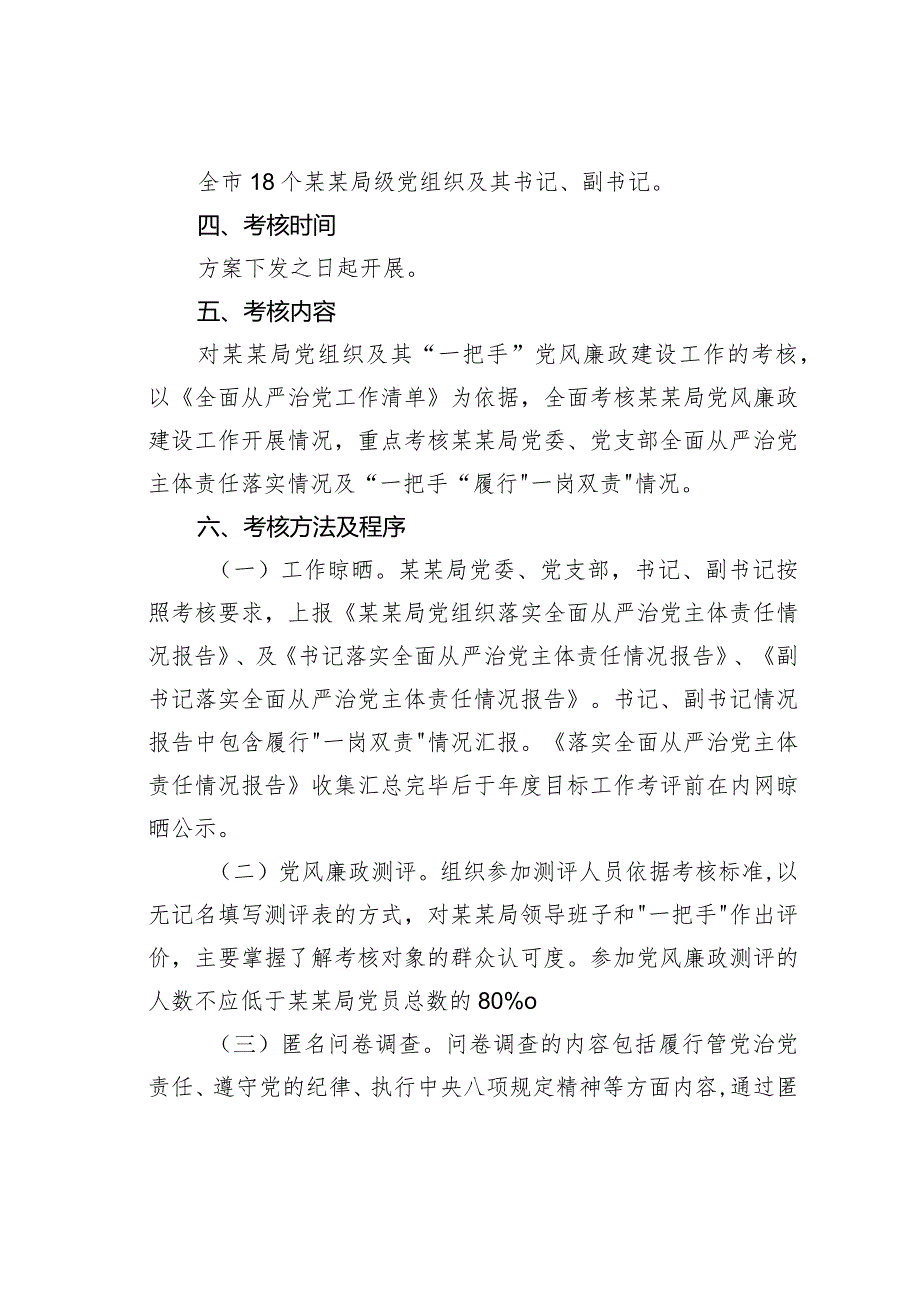 全市18个某某局级党组织及其书记、副书记。

四、考核时间

方案下发之日起开展。

五、考核内容

对某某局党组织及其“一把手”党风廉政建设工作的考核，以《全面从严治党工作清单》为依据，全面考核某某局党风廉政建设工作开展情况，重点考核某某局党委、党支部全面从严治党主体责任落实情况及“一把手“履行"一岗双责"情况。

六、考核方法及程序

（一）工作晾晒。某某局党委、党支部，书记、副书记按照考核要求，上报《某某局党组织落实全面从严治党主体责任情况报告》、及《书记落实全面从严治党主体责任情况报告》、《副书记落实全面从严治党主体责任情况报告》。书记、副书记情况报告中包含履行"一岗双责"情况汇报。《落实全面从严治党主体责任情况报告》收集汇总完毕后于年度目标工作考评前在内网晾晒公示。

（二）党风廉政测评。组织参加测评人员依据考核标准，以无记名填写测评表的方式，对某某局领导班子和"一把手"作出评价，主要掌握了解考核对象的群众认可度。参加党风廉政测评的人数不应低于某某局党员总数的80%o

（三）匿名问卷调查。问卷调查的内容包括履行管党治党责任、遵守党的纪律、执行中央八项规定精神等方面内容，通过匿